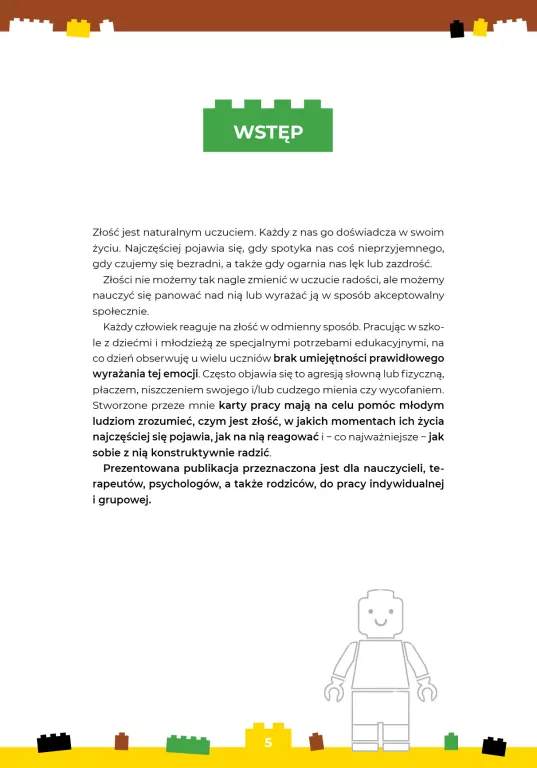 WSTĘP

Złość jest naturalnym uczuciem. Każdy z nas go doświadcza w swoim życiu. Najczęściej pojawia się, gdy spotyka nas coś nieprzyjemnego, gdy czujemy się bezradni, a także gdy ogarnia nas lęk lub zazdrość.

Złości nie możemy tak nagle zmienić w uczucie radości, ale możemy nauczyć się panować nad nią lub wyrażać ją w sposób akceptowalny społecznie.

Każdy człowiek reaguje na złość w odmienny sposób. Pracując w szkole z dziećmi i młodzieżą ze specjalnymi potrzebami edukacyjnymi, na co dzień obserwuję u wielu uczniów brak umiejętności prawidłowego wyrażania tej emocji. Często objawia się to agresją słowną lub fizyczną, płaczem, niszczeniem swojego i/lub cudzego mienia czy wycofaniem. Stworzone przeze mnie karty pracy mają na celu pomóc młodym ludziom zrozumieć, czym jest złość, w jakich momentach ich życia najczęściej się pojawia, jak na nią reagować i – co najważniejsze – jak sobie z nią konstruktywnie radzić.

Prezentowana publikacja przeznaczona jest dla nauczycieli, terapeutów, psychologów, a także rodziców, do pracy indywidualnej i grupowej.

5